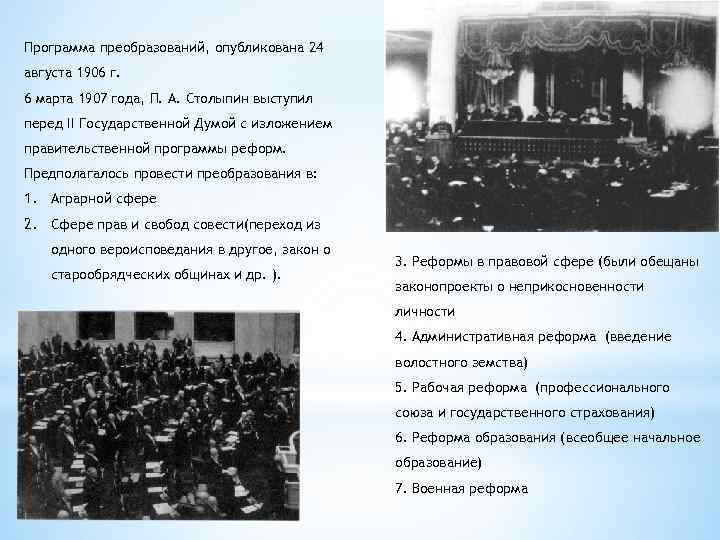 Программа преобразований, опубликована 24 августа 1906 г.

6 марта 1907 года, П. А. Столыпин выступил перед II Государственной Думой с изложением правительственной программы реформ.

Предполагалось провести преобразования в:

1. Аграрной сфере
2. Сфере прав и свобод совести(переход из одного вероисповедания в другое, закон о старообрядческих общинах и др. ).

3. Реформы в правовой сфере (были обещаны законопроекты о неприкосновенности личности

4. Административная реформа (введение волостного земства)

5. Рабочая реформа (профессионального союза и государственного страхования)

6. Реформа образования (всеобщее начальное образование)

7. Военная реформа